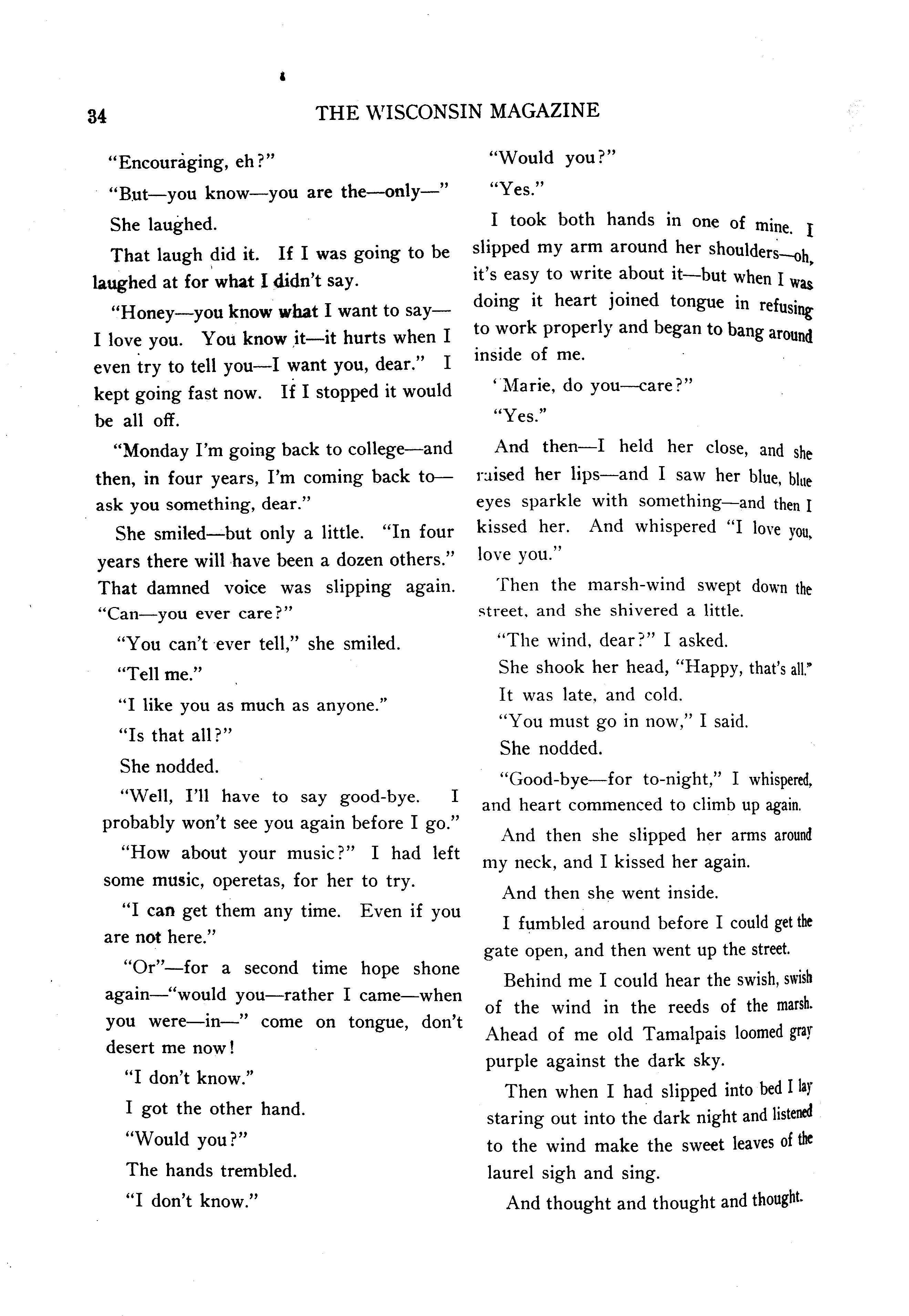 34 THE WISCONSIN MAGAZINE

"Encouraging, eh?"

"But—you know—you are the—only—"

She laughed.

That laugh did it. If I was going to be laughed at for what I didn't say.

"Honey—you know what I want to say—I love you. You know it—it hurts when I even try to tell you—I want you, dear." I kept going fast now. If I stopped it would be all off.

"Monday I'm going back to college—and then, in four years, I'm coming back to—ask you something, dear."

She smiled—but only a little. "In four years there will have been a dozen others." That damned voice was slipping again. "Can—you ever care?"

"You can't ever tell," she smiled.

"Tell me."

"I like you as much as anyone."

"Is that all?"

She nodded.

"Well, I'll have to say good-bye. I probably won't see you again before I go."

"How about your music?" I had left some music, operetas, for her to try.

"I can get them any time. Even if you are not here."

"Or"—for a second time hope shone again—"would you—rather I came—when you were—in—" come on tongue, don't desert me now!

"I don't know."

I got the other hand.

"Would you?"

The hands trembled.

"I don't know."

"Would you?"

"Yes."

I took both hands in one of mine. I slipped my arm around her shoulders—oh, it's easy to write about it—but when I was doing it heart joined tongue in refusing to work properly and began to bang around inside of me.

'Marie, do you—care?"

"Yes."

And then—I held her close, and she raised her lips—and I saw her blue, blue eyes sparkle with something—and then I kissed her. And whispered "I love you, love you."

Then the marsh-wind swept down the street, and she shivered a little.

"The wind, dear?" I asked.

She shook her head, "Happy, that's all."

It was late, and cold.

"You must go in now," I said.

She nodded.

"Good-bye—for to-night," I whispered, and heart commenced to climb up again.

And then she slipped her arms around my neck, and I kissed her again.

And then she went inside.

I fumbled around before I could get the gate open, and then went up the street.

Behind me I could hear the swish, swish of the wind in the reeds of the marsh. Ahead of me old Tamalpais loomed gray purple against the dark sky.

Then when I had slipped into bed I lay staring out into the dark night and listened to the wind make the sweet leaves of the laurel sigh and sing.

And thought and thought and thought.